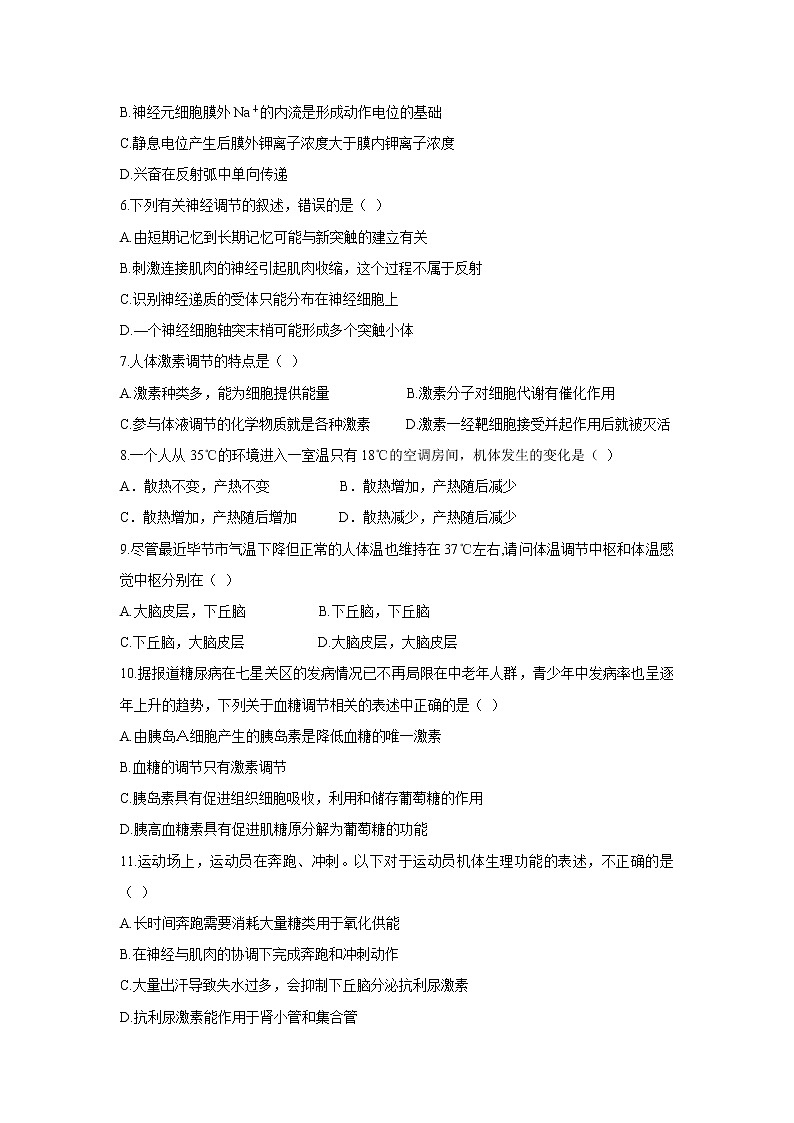 B.神经元细胞膜外 $Na^+$的内流是形成动作电位的基础

C.静息电位产生后膜外钾离子浓度大于膜内钾离子浓度

D.兴奋在反射弧中单向传递

6.下列有关神经调节的叙述，错误的是（ ）

A.由短期记忆到长期记忆可能与新突触的建立有关

B.刺激连接肌肉的神经引起肌肉收缩，这个过程不属于反射

C.识别神经递质的受体只能分布在神经细胞上

D.一个神经细胞轴突末梢可能形成多个突触小体

7.人体激素调节的特点是（ ）

A.激素种类多，能为细胞提供能量　　B.激素分子对细胞代谢有催化作用

C.参与体液调节的化学物质就是各种激素　　D.激素一经靶细胞接受并起作用后就被灭活

8.一个人从 35℃的环境进入一室温只有 18℃的空调房间，机体发生的变化是（ ）

A．散热不变，产热不变　　B．散热增加，产热随后减少

C．散热增加，产热随后增加　　D．散热减少，产热随后减少

9.尽管最近毕节市气温下降但正常的人体温也维持在 37℃左右,请问体温调节中枢和体温感觉中枢分别在（ ）

A.大脑皮层，下丘脑　　B.下丘脑，下丘脑

C.下丘脑，大脑皮层　　D.大脑皮层，大脑皮层

10.据报道糖尿病在七星关区的发病情况已不再局限在中老年人群，青少年中发病率也呈逐年上升的趋势，下列关于血糖调节相关的表述中正确的是（ ）

A.由胰岛A细胞产生的胰岛素是降低血糖的唯一激素

B.血糖的调节只有激素调节

C.胰岛素具有促进组织细胞吸收，利用和储存葡萄糖的作用

D.胰高血糖素具有促进肌糖原分解为葡萄糖的功能

11.运动场上，运动员在奔跑、冲刺。以下对于运动员机体生理功能的表述，不正确的是（ ）

A.长时间奔跑需要消耗大量糖类用于氧化供能

B.在神经与肌肉的协调下完成奔跑和冲刺动作

C.大量出汗导致失水过多，会抑制下丘脑分泌抗利尿激素

D.抗利尿激素能作用于肾小管和集合管